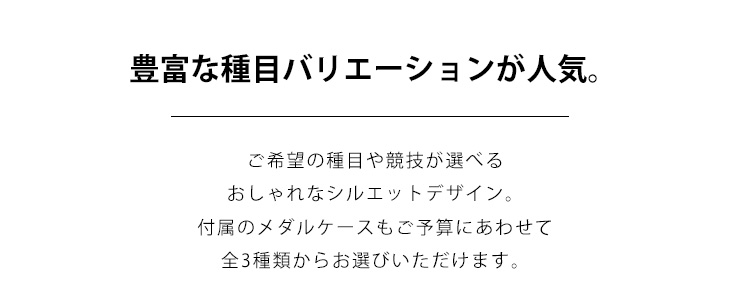 豊富な種目バリエーションが人気。

ご希望の種目や競技が選べる
おしゃれなシルエットデザイン。
付属のメダルケースもご予算にあわせて
全3種類からお選びいただけます。